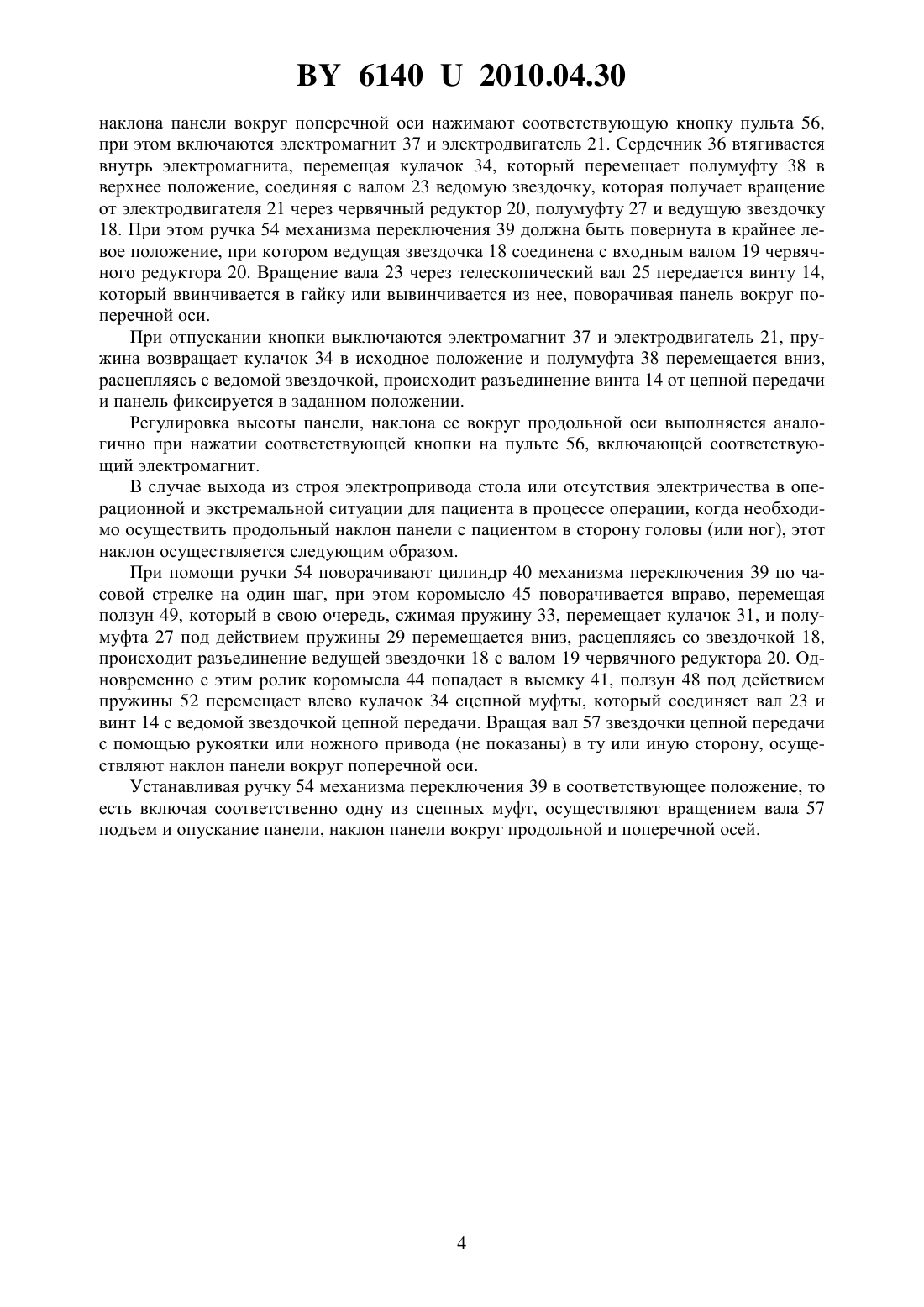 BY 6140 U 2010.04.30

наклона панели вокруг поперечной оси нажимают соответствующую кнопку пульта 56, при этом включаются электромагнит 37 и электродвигатель 21. Сердечник 36 втягивается внутрь электромагнита, перемещая кулачок 34, который перемещает полумуфту 38 в верхнее положение, соединяя с валом 23 ведомую звездочку, которая получает вращение от электродвигателя 21 через червячный редуктор 20, полумуфту 27 и ведущую звездочку 18. При этом ручка 54 механизма переключения 39 должна быть повернута в крайнее левое положение, при котором ведущая звездочка 18 соединена с входным валом 19 червячного редуктора 20. Вращение вала 23 через телескопический вал 25 передается винту 14, который ввинчивается в гайку или вывинчивается из нее, поворачивая панель вокруг поперечной оси.

При отпускании кнопки выключаются электромагнит 37 и электродвигатель 21, пружина возвращает кулачок 34 в исходное положение и полумуфта 38 перемещается вниз, расцепляясь с ведомой звездочкой, происходит разъединение винта 14 от цепной передачи и панель фиксируется в заданном положении.

Регулировка высоты панели, наклона ее вокруг продольной оси выполняется аналогично при нажатии соответствующей кнопки на пульте 56, включающей соответствующий электромагнит.

В случае выхода из строя электропривода стола или отсутствия электричества в операционной и экстремальной ситуации для пациента в процессе операции, когда необходимо осуществить продольный наклон панели с пациентом в сторону головы (или ног), этот наклон осуществляется следующим образом.

При помощи ручки 54 поворачивают цилиндр 40 механизма переключения 39 по часовой стрелке на один шаг, при этом коромысло 45 поворачивается вправо, перемещая ползун 49, который в свою очередь, сжимая пружину 33, перемещает кулачок 31, и полумуфта 27 под действием пружины 29 перемещается вниз, расцепляясь со звездочкой 18, происходит разъединение ведущей звездочки 18 с валом 19 червячного редуктора 20. Одновременно с этим ролик коромысла 44 попадает в выемку 41, ползун 48 под действием пружины 52 перемещает влево кулачок 34 сцепной муфты, который соединяет вал 23 и винт 14 с ведомой звездочкой цепной передачи. Вращая вал 57 звездочки цепной передачи с помощью рукоятки или ножного привода (не показаны) в ту или иную сторону, осуществляют наклон панели вокруг поперечной оси.

Устанавливая ручку 54 механизма переключения 39 в соответствующее положение, то есть включая соответственно одну из сцепных муфт, осуществляют вращением вала 57 подъем и опускание панели, наклон панели вокруг продольной и поперечной осей.

4